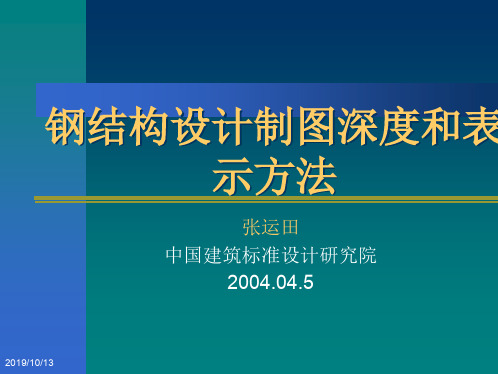 钢结构设计制图深度和表示方法

张运田

中国建筑标准设计研究院

2004.04.5

2019/10/13